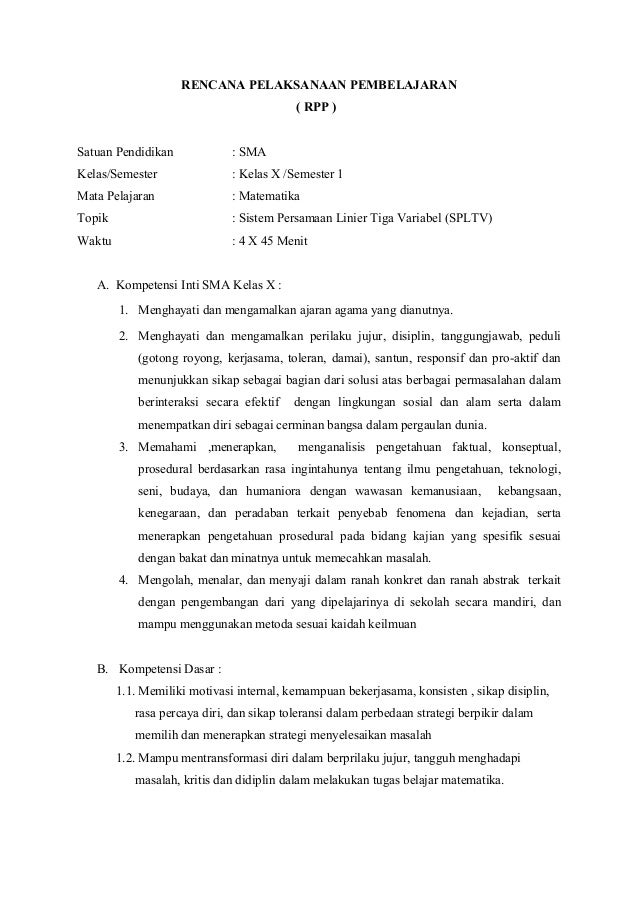 RENCANA PELAKSANAAN PEMBELAJARAN
( RPP )

Satuan Pendidikan : SMA
Kelas/Semester : Kelas X /Semester 1
Mata Pelajaran : Matematika
Topik : Sistem Persamaan Linier Tiga Variabel (SPLTV)
Waktu : 4 X 45 Menit

A. Kompetensi Inti SMA Kelas X :

1. Menghayati dan mengamalkan ajaran agama yang dianutnya.
2. Menghayati dan mengamalkan perilaku jujur, disiplin, tanggungjawab, peduli (gotong royong, kerjasama, toleran, damai), santun, responsif dan pro-aktif dan menunjukkan sikap sebagai bagian dari solusi atas berbagai permasalahan dalam berinteraksi secara efektif dengan lingkungan sosial dan alam serta dalam menempatkan diri sebagai cerminan bangsa dalam pergaulan dunia.
3. Memahami ,menerapkan, menganalisis pengetahuan faktual, konseptual, prosedural berdasarkan rasa ingintahunya tentang ilmu pengetahuan, teknologi, seni, budaya, dan humaniora dengan wawasan kemanusiaan, kebangsaan, kenegaraan, dan peradaban terkait penyebab fenomena dan kejadian, serta menerapkan pengetahuan prosedural pada bidang kajian yang spesifik sesuai dengan bakat dan minatnya untuk memecahkan masalah.
4. Mengolah, menalar, dan menyaji dalam ranah konkret dan ranah abstrak terkait dengan pengembangan dari yang dipelajarinya di sekolah secara mandiri, dan mampu menggunakan metoda sesuai kaidah keilmuan

B. Kompetensi Dasar :

1.1. Memiliki motivasi internal, kemampuan bekerjasama, konsisten , sikap disiplin, rasa percaya diri, dan sikap toleransi dalam perbedaan strategi berpikir dalam memilih dan menerapkan strategi menyelesaikan masalah
1.2. Mampu mentransformasi diri dalam berprilaku jujur, tangguh menghadapi masalah, kritis dan didiplin dalam melakukan tugas belajar matematika.